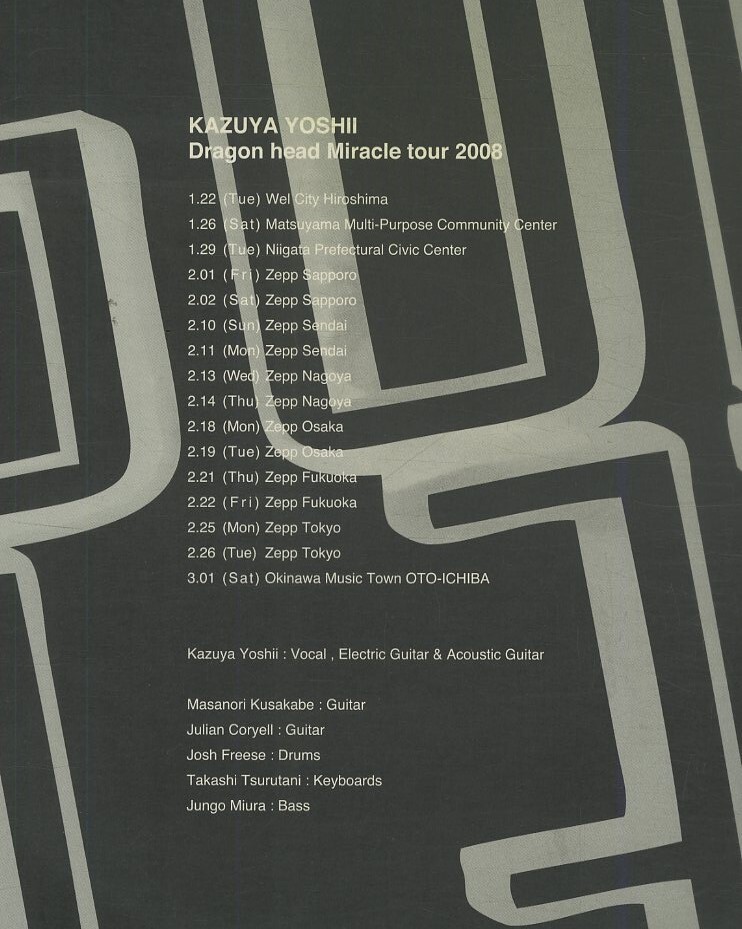 KAZUYA YOSHII
Dragon head Miracle tour 2008

1.22 (Tue) Wel City Hiroshima
1.26 (Sat) Matsuyama Multi-Purpose Community Center
1.29 (Tue) Niigata Prefectural Civic Center
2.01 (Fri) Zepp Sapporo
2.02 (Sat) Zepp Sapporo
2.10 (Sun) Zepp Sendai
2.11 (Mon) Zepp Sendai
2.13 (Wed) Zepp Nagoya
2.14 (Thu) Zepp Nagoya
2.18 (Mon) Zepp Osaka
2.19 (Tue) Zepp Osaka
2.21 (Thu) Zepp Fukuoka
2.22 (Fri) Zepp Fukuoka
2.25 (Mon) Zepp Tokyo
2.26 (Tue) Zepp Tokyo
3.01 (Sat) Okinawa Music Town OTO-ICHIBA

Kazuya Yoshii : Vocal , Electric Guitar & Acoustic Guitar

Masanori Kusakabe : Guitar
Julian Coryell : Guitar
Josh Freese : Drums
Takashi Tsurutani : Keyboards
Jungo Miura : Bass